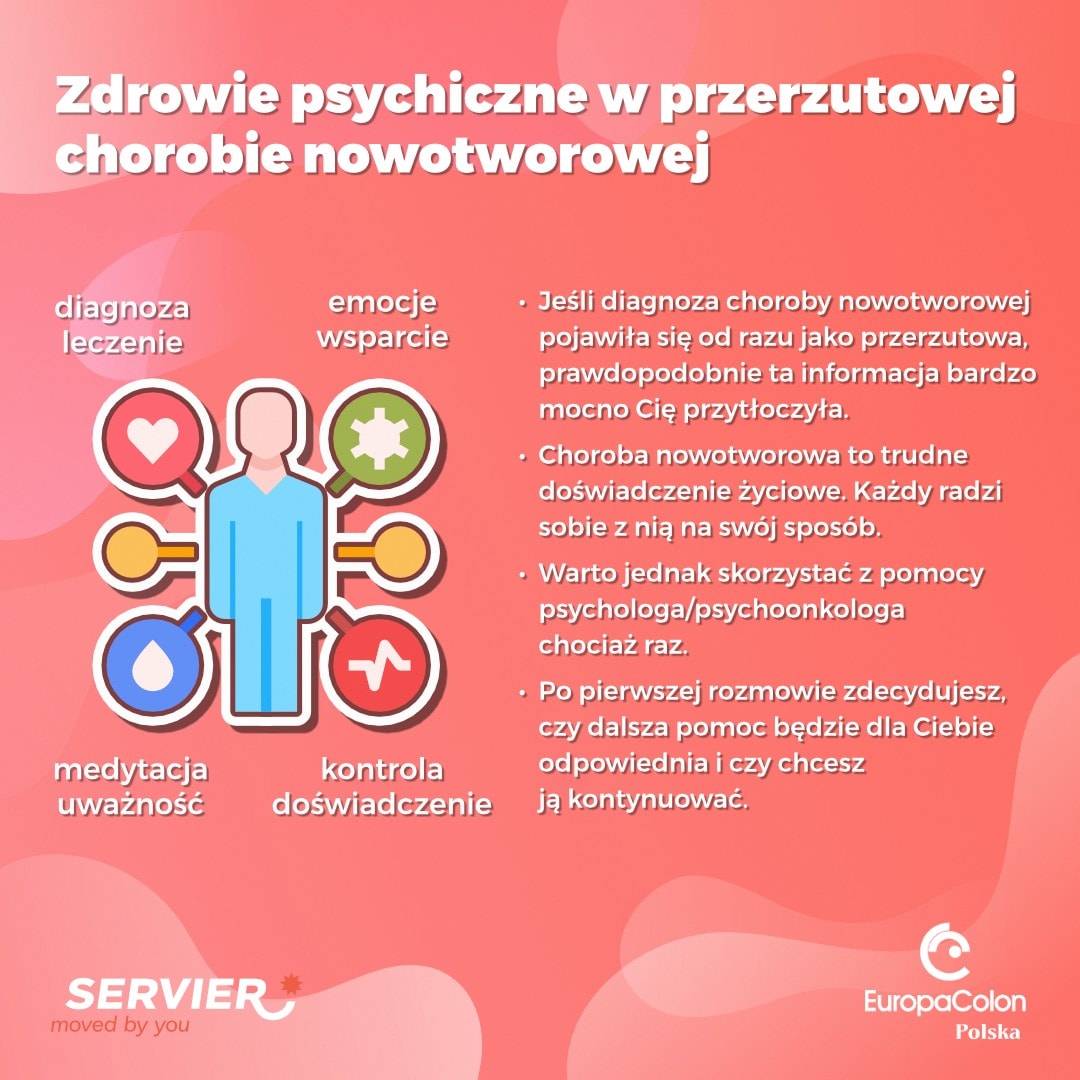 Zdrowie psychiczne w przerzutowej chorobie nowotworowej

diagnoza
leczenie

emocje
wsparcie

medytacja
uważność

kontrola
doświadczenie

• Jeśli diagnoza choroby nowotworowej pojawiła się od razu jako przerzutowa, prawdopodobnie ta informacja bardzo mocno Cię przytłoczyła.

• Choroba nowotworowa to trudne doświadczenie życiowe. Każdy radzi sobie z nią na swój sposób.

• Warto jednak skorzystać z pomocy psychologa/psychoonkologa chociaż raz.

• Po pierwszej rozmowie zdecydujesz, czy dalsza pomoc będzie dla Ciebie odpowiednia i czy chcesz ją kontynuować.

SERVIER
moved by you

EuropaColon
Polska